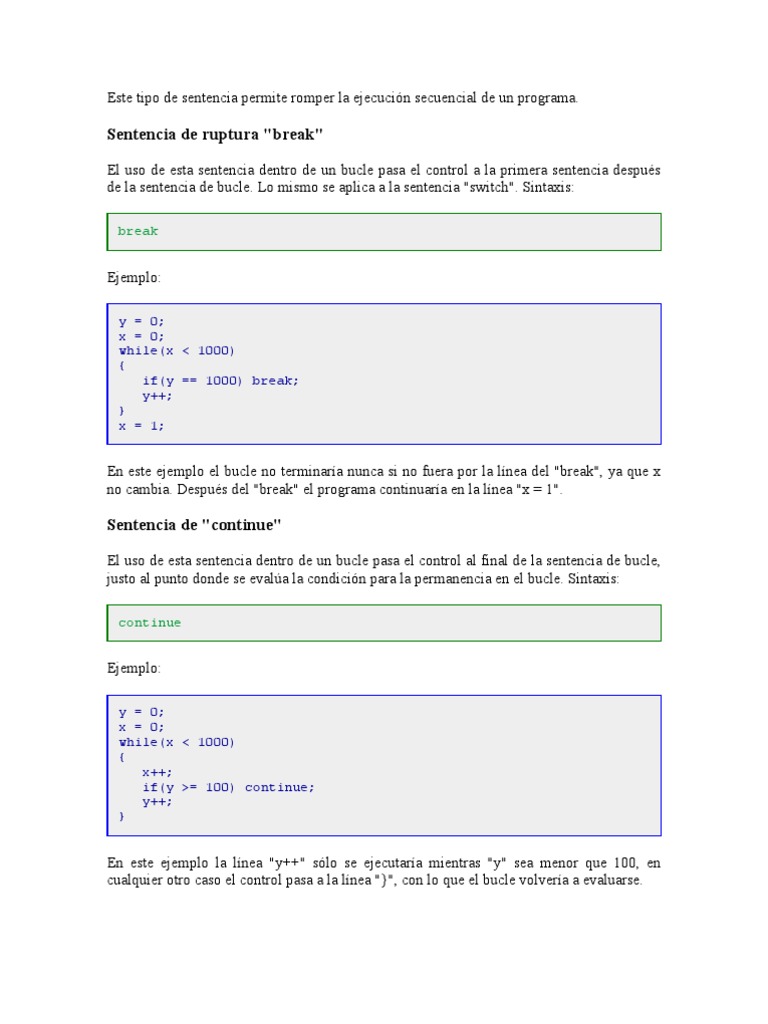 Este tipo de sentencia permite romper la ejecución secuencial de un programa.

Sentencia de ruptura "break"

El uso de esta sentencia dentro de un bucle pasa el control a la primera sentencia después de la sentencia de bucle. Lo mismo se aplica a la sentencia "switch". Sintaxis:

break

Ejemplo:

y = 0;
x = 0;
while(x < 1000)
{
   if(y == 1000) break;
   y++;
}
x = 1;

En este ejemplo el bucle no terminaría nunca si no fuera por la línea del "break", ya que x no cambia. Después del "break" el programa continuaría en la línea "x = 1".

Sentencia de "continue"

El uso de esta sentencia dentro de un bucle pasa el control al final de la sentencia de bucle, justo al punto donde se evalúa la condición para la permanencia en el bucle. Sintaxis:

continue

Ejemplo:

y = 0;
x = 0;
while(x < 1000)
{
   x++;
   if(y >= 100) continue;
   y++;
}

En este ejemplo la línea "y++" sólo se ejecutaría mientras "y" sea menor que 100, en cualquier otro caso el control pasa a la línea "}", con lo que el bucle volvería a evaluarse.